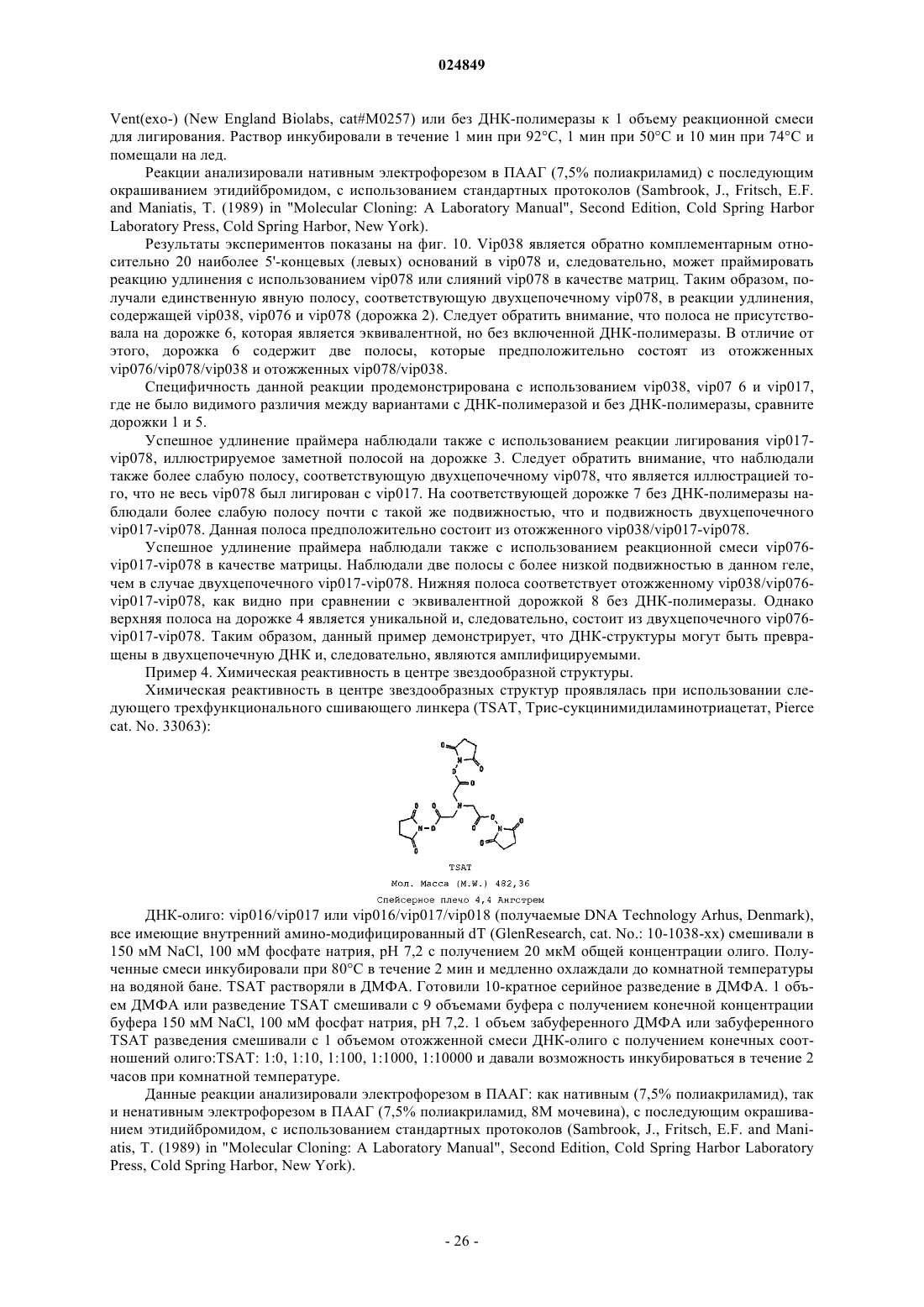 024849

Vent(exo-) (New England Biolabs, cat#M0257) или без ДНК-полимеразы к 1 объему реакционной смеси для лигирования. Раствор инкубировали в течение 1 мин при 92°C, 1 мин при 50°C и 10 мин при 74°C и помещали на лед.

Реакции анализировали нативным электрофорезом в ПААГ (7,5% полиакриламид) с последующим окрашиванием этидийбромидом, с использованием стандартных протоколов (Sambrook, J., Fritsch, E.F. and Maniatis, T. (1989) in "Molecular Cloning: A Laboratory Manual", Second Edition, Cold Spring Harbor Laboratory Press, Cold Spring Harbor, New York).

Результаты экспериментов показаны на фиг. 10. Vip038 является обратно комплементарным относительно 20 наиболее 5'-концевых (левых) оснований в vip078 и, следовательно, может праймировать реакцию удлинения с использованием vip078 или слияний vip078 в качестве матриц. Таким образом, получали единственную явную полосу, соответствующую двухцепочечному vip078, в реакции удлинения, содержащей vip038, vip076 и vip078 (дорожка 2). Следует обратить внимание, что полоса не присутствовала на дорожке 6, которая является эквивалентной, но без включенной ДНК-полимеразы. В отличие от этого, дорожка 6 содержит две полосы, которые предположительно состоят из отожженных vip076/vip078/vip038 и отожженных vip078/vip038.

Специфичность данной реакции продемонстрирована с использованием vip038, vip07 6 и vip017, где не было видимого различия между вариантами с ДНК-полимеразой и без ДНК-полимеразы, сравните дорожки 1 и 5.

Успешное удлинение праймера наблюдали также с использованием реакции лигирования vip017-vip078, иллюстрируемое заметной полосой на дорожке 3. Следует обратить внимание, что наблюдали также более слабую полосу, соответствующую двухцепочечному vip078, что является иллюстрацией того, что не весь vip078 был лигирован с vip017. На соответствующей дорожке 7 без ДНК-полимеразы наблюдали более слабую полосу почти с такой же подвижностью, что и подвижность двухцепочечного vip017-vip078. Данная полоса предположительно состоит из отожженного vip038/vip017-vip078.

Успешное удлинение праймера наблюдали также с использованием реакционной смеси vip076-vip017-vip078 в качестве матрицы. Наблюдали две полосы с более низкой подвижностью в данном геле, чем в случае двухцепочечного vip017-vip078. Нижняя полоса соответствует отожженному vip038/vip076-vip017-vip078, как видно при сравнении с эквивалентной дорожкой 8 без ДНК-полимеразы. Однако верхняя полоса на дорожке 4 является уникальной и, следовательно, состоит из двухцепочечного vip076-vip017-vip078. Таким образом, данный пример демонстрирует, что ДНК-структуры могут быть превращены в двухцепочечную ДНК и, следовательно, являются амплифицируемыми.

Пример 4. Химическая реактивность в центре звездообразной структуры.

Химическая реактивность в центре звездообразных структур проявлялась при использовании следующего трехфункционального сшивающего линкера (TSAT, Трис-сукцинимидиламинотриацетат, Pierce cat. No. 33063):

TSAT
Мол. Масса (M.W.) 482,36
Спейсерное плечо 4,4 Ангстрем

ДНК-олиго: vip016/vip017 или vip016/vip017/vip018 (получаемые DNA Technology Arhus, Denmark), все имеющие внутренний амино-модифицированный dT (GlenResearch, cat. No.: 10-1038-xx) смешивали в 150 мМ NaCl, 100 мМ фосфате натрия, pH 7,2 с получением 20 мкМ общей концентрации олиго. Полученные смеси инкубировали при 80°C в течение 2 мин и медленно охлаждали до комнатной температуры на водяной бане. TSAT растворяли в ДМФА. Готовили 10-кратное серийное разведение в ДМФА. 1 объем ДМФА или разведение TSAT смешивали с 9 объемами буфера с получением конечной концентрации буфера 150 мМ NaCl, 100 мМ фосфат натрия, pH 7,2. 1 объем забуференного ДМФА или забуференного TSAT разведения смешивали с 1 объемом отожженной смеси ДНК-олиго с получением конечных соотношений олиго:TSAT: 1:0, 1:10, 1:100, 1:1000, 1:10000 и давали возможность инкубироваться в течение 2 часов при комнатной температуре.

Данные реакции анализировали электрофорезом в ПААГ: как нативным (7,5% полиакриламид), так и ненативным электрофорезом в ПААГ (7,5% полиакриламид, 8М мочевина), с последующим окрашиванием этидийбромидом, с использованием стандартных протоколов (Sambrook, J., Fritsch, E.F. and Maniatis, T. (1989) in "Molecular Cloning: A Laboratory Manual", Second Edition, Cold Spring Harbor Laboratory Press, Cold Spring Harbor, New York).

- 26 -